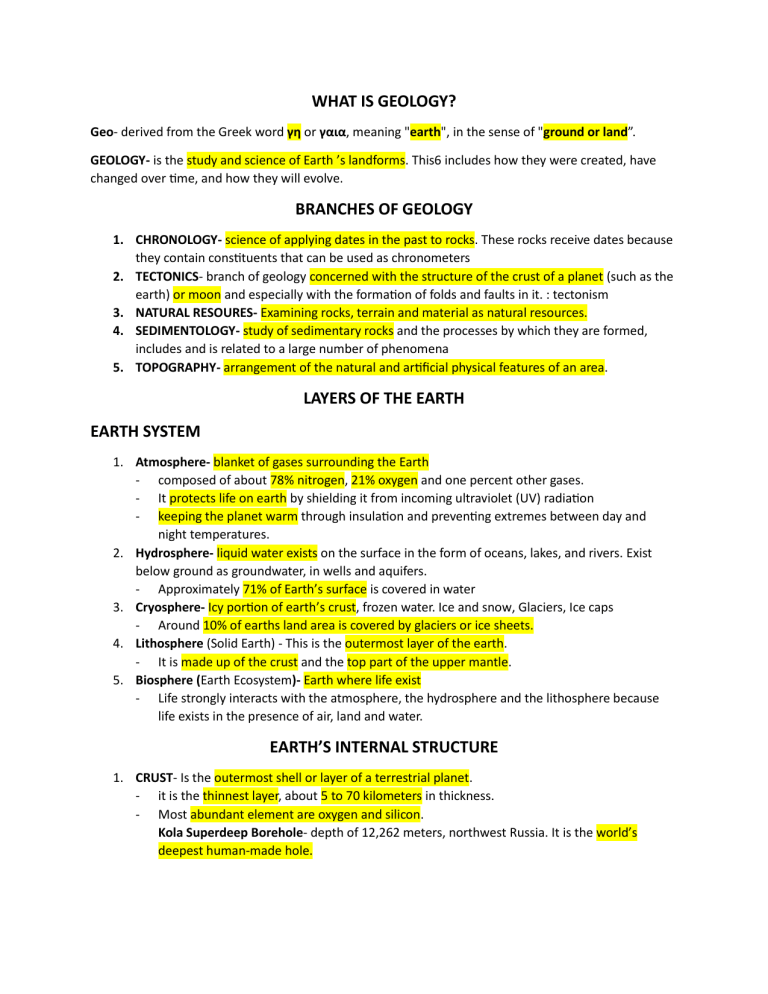 WHAT IS GEOLOGY?

Geo- derived from the Greek word γη or γαια, meaning "earth", in the sense of "ground or land".

GEOLOGY- is the study and science of Earth 's landforms. This6 includes how they were created, have changed over time, and how they will evolve.

BRANCHES OF GEOLOGY

1. CHRONOLOGY- science of applying dates in the past to rocks. These rocks receive dates because they contain constituents that can be used as chronometers
2. TECTONICS- branch of geology concerned with the structure of the crust of a planet (such as the earth) or moon and especially with the formation of folds and faults in it. : tectonism
3. NATURAL RESOURES- Examining rocks, terrain and material as natural resources.
4. SEDIMENTOLOGY- study of sedimentary rocks and the processes by which they are formed, includes and is related to a large number of phenomena
5. TOPOGRAPHY- arrangement of the natural and artificial physical features of an area.

LAYERS OF THE EARTH

EARTH SYSTEM

1. Atmosphere- blanket of gases surrounding the Earth
- composed of about 78% nitrogen, 21% oxygen and one percent other gases.
- It protects life on earth by shielding it from incoming ultraviolet (UV) radiation
- keeping the planet warm through insulation and preventing extremes between day and night temperatures.
2. Hydrosphere- liquid water exists on the surface in the form of oceans, lakes, and rivers. Exist below ground as groundwater, in wells and aquifers.
- Approximately 71% of Earth's surface is covered in water
3. Cryosphere- Icy portion of earth's crust, frozen water. Ice and snow, Glaciers, Ice caps
- Around 10% of earths land area is covered by glaciers or ice sheets.
4. Lithosphere (Solid Earth) - This is the outermost layer of the earth.
- It is made up of the crust and the top part of the upper mantle.
5. Biosphere (Earth Ecosystem)- Earth where life exist
- Life strongly interacts with the atmosphere, the hydrosphere and the lithosphere because life exists in the presence of air, land and water.

EARTH'S INTERNAL STRUCTURE

1. CRUST- Is the outermost shell or layer of a terrestrial planet.
- it is the thinnest layer, about 5 to 70 kilometers in thickness.
- Most abundant element are oxygen and silicon.
Kola Superdeep Borehole- depth of 12,262 meters, northwest Russia. It is the world's deepest human-made hole.